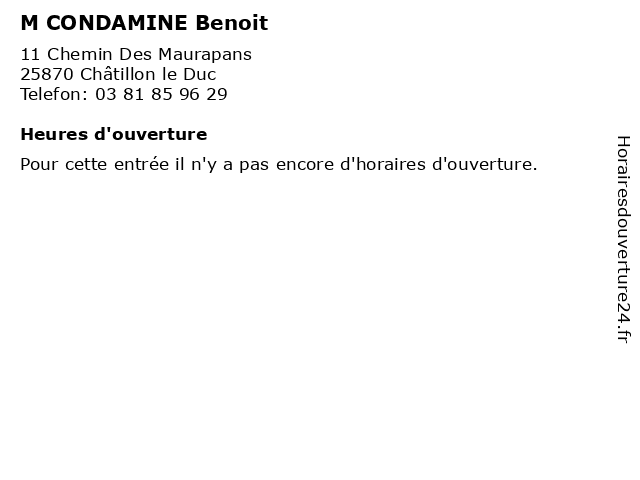 M CONDAMINE Benoit

11 Chemin Des Maurapans
25870 Châtillon le Duc
Telefon: 03 81 85 96 29

Heures d'ouverture

Pour cette entrée il n'y a pas encore d'horaires d'ouverture.

Horairesdouverture24.fr